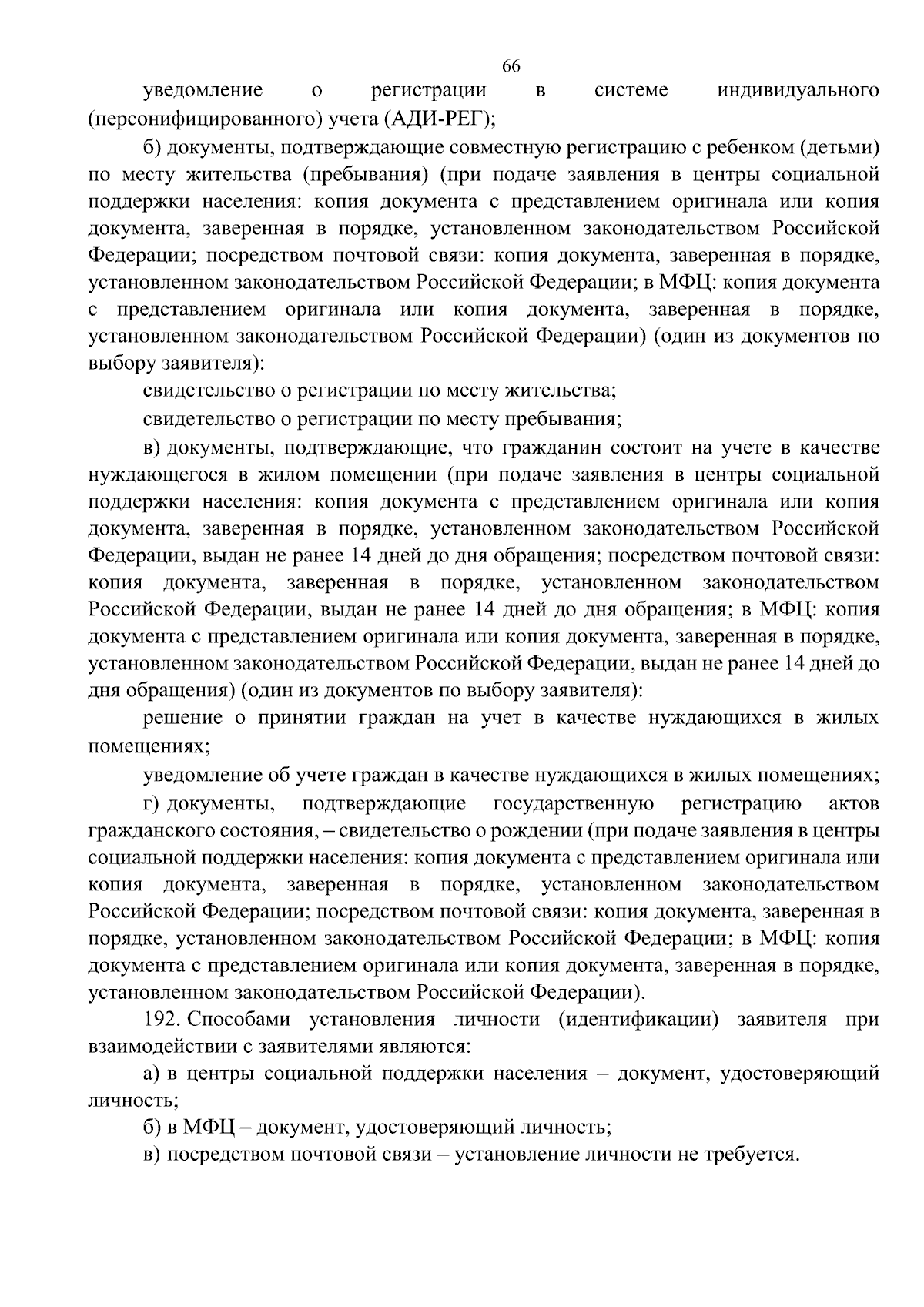 66

уведомление о регистрации в системе индивидуального (персонифицированного) учета (АДИ-РЕГ);

б) документы, подтверждающие совместную регистрацию с ребенком (детьми) по месту жительства (пребывания) (при подаче заявления в центры социальной поддержки населения: копия документа с представлением оригинала или копия документа, заверенная в порядке, установленном законодательством Российской Федерации; посредством почтовой связи: копия документа, заверенная в порядке, установленном законодательством Российской Федерации; в МФЦ: копия документа с представлением оригинала или копия документа, заверенная в порядке, установленном законодательством Российской Федерации) (один из документов по выбору заявителя):

свидетельство о регистрации по месту жительства;

свидетельство о регистрации по месту пребывания;

в) документы, подтверждающие, что гражданин состоит на учете в качестве нуждающегося в жилом помещении (при подаче заявления в центры социальной поддержки населения: копия документа с представлением оригинала или копия документа, заверенная в порядке, установленном законодательством Российской Федерации, выдан не ранее 14 дней до дня обращения; посредством почтовой связи: копия документа, заверенная в порядке, установленном законодательством Российской Федерации, выдан не ранее 14 дней до дня обращения; в МФЦ: копия документа с представлением оригинала или копия документа, заверенная в порядке, установленном законодательством Российской Федерации, выдан не ранее 14 дней до дня обращения) (один из документов по выбору заявителя):

решение о принятии граждан на учет в качестве нуждающихся в жилых помещениях;

уведомление об учете граждан в качестве нуждающихся в жилых помещениях;

г) документы, подтверждающие государственную регистрацию актов гражданского состояния, – свидетельство о рождении (при подаче заявления в центры социальной поддержки населения: копия документа с представлением оригинала или копия документа, заверенная в порядке, установленном законодательством Российской Федерации; посредством почтовой связи: копия документа, заверенная в порядке, установленном законодательством Российской Федерации; в МФЦ: копия документа с представлением оригинала или копия документа, заверенная в порядке, установленном законодательством Российской Федерации).

192. Способами установления личности (идентификации) заявителя при взаимодействии с заявителями являются:

а) в центры социальной поддержки населения – документ, удостоверяющий личность;

б) в МФЦ – документ, удостоверяющий личность;

в) посредством почтовой связи – установление личности не требуется.